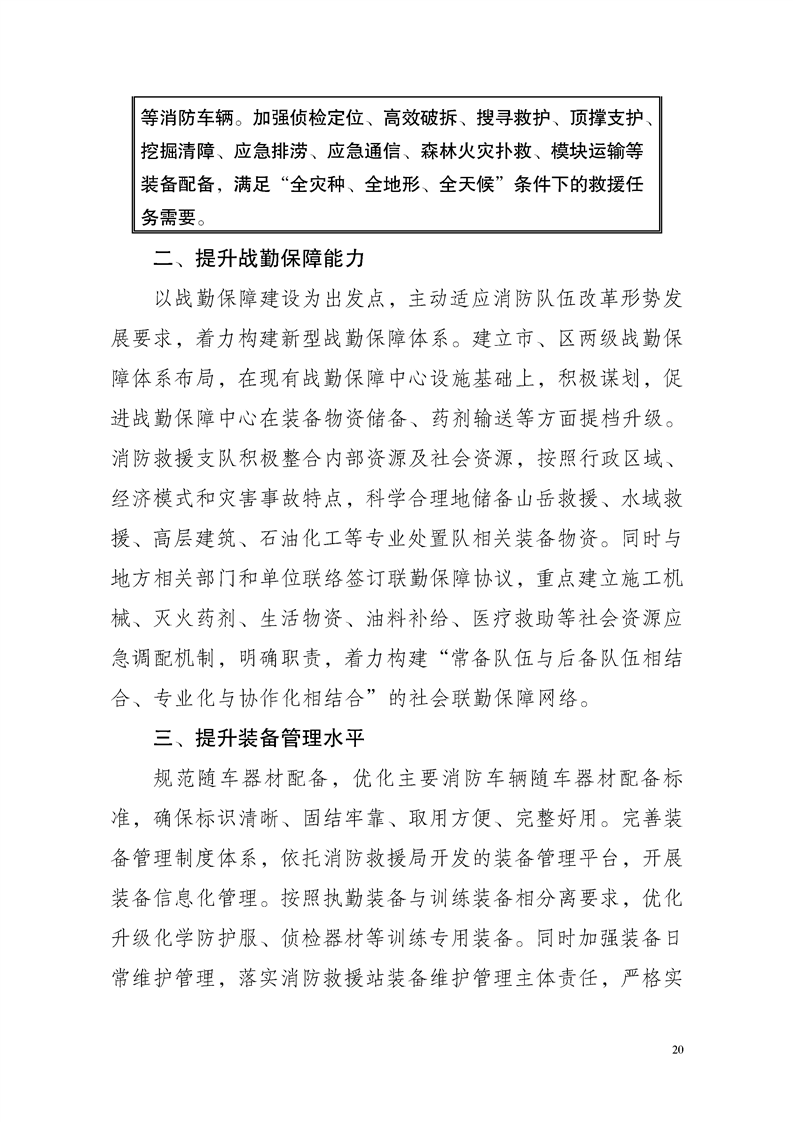 等消防车辆。加强侦检定位、高效破拆、搜寻救护、顶撑支护、挖掘清障、应急排涝、应急通信、森林火灾扑救、模块运输等装备配备，满足“全灾种、全地形、全天候”条件下的救援任务需要。

二、提升战勤保障能力

以战勤保障建设为出发点，主动适应消防队伍改革形势发展要求，着力构建新型战勤保障体系。建立市、区两级战勤保障体系布局，在现有战勤保障中心设施基础上，积极谋划，促进战勤保障中心在装备物资储备、药剂输送等方面提档升级。消防救援支队积极整合内部资源及社会资源，按照行政区域、经济模式和灾害事故特点，科学合理地储备山岳救援、水域救援、高层建筑、石油化工等专业处置队相关装备物资。同时与地方相关部门和单位联络签订联勤保障协议，重点建立施工机械、灭火药剂、生活物资、油料补给、医疗救助等社会资源应急调配机制，明确职责，着力构建“常备队伍与后备队伍相结合、专业化与协作化相结合”的社会联勤保障网络。

三、提升装备管理水平

规范随车器材配备，优化主要消防车辆随车器材配备标准，确保标识清晰、固结牢靠、取用方便、完整好用。完善装备管理制度体系，依托消防救援局开发的装备管理平台，开展装备信息化管理。按照执勤装备与训练装备相分离要求，优化升级化学防护服、侦检器材等训练专用装备。同时加强装备日常维护管理，落实消防救援站装备维护管理主体责任，严格实

20